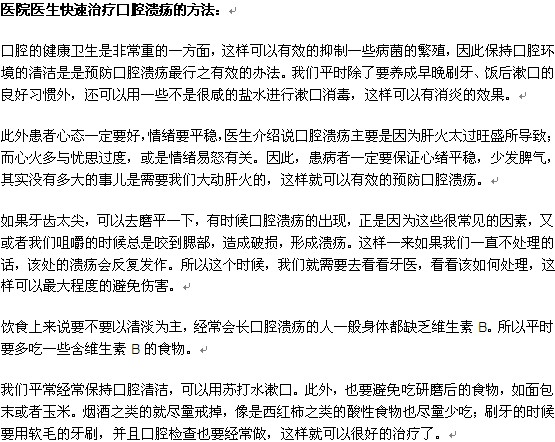 医院医生快速治疗口腔溃疡的方法：

口腔的健康卫生是非常重的一方面，这样可以有效的抑制一些病菌的繁殖，因此保持口腔环境的清洁是是预防口腔溃疡最行之有效的办法。我们平时除了要养成早晚刷牙、饭后漱口的良好习惯外，还可以用一些不是很咸的盐水进行漱口消毒，这样可以有消炎的效果。

此外患者心态一定要好，情绪要平稳，医生介绍说口腔溃疡主要是因为肝火太过旺盛所导致；而心火多与忧思过度，或是情绪易怒有关。因此，患病者一定要保证心绪平稳，少发脾气，其实没有多大的事儿是需要我们大动肝火的，这样就可以有效的预防口腔溃疡。

如果牙齿太尖，可以去磨平一下，有时候口腔溃疡的出现，正是因为这些很常见的因素，又或者我们咀嚼的时候总是咬到腮部，造成破损，形成溃疡。这样一来如果我们一直不处理的话，该处的溃疡会反复发作。所以这个时候，我们就需要去看看牙医，看看该如何处理，这样可以最大程度的避免伤害。

饮食上来说要不要以清淡为主，经常会长口腔溃疡的人一般身体都缺乏维生素 B。所以平时要多吃一些含维生素 B 的食物。

我们平常经常保持口腔清洁，可以用苏打水漱口。此外，也要避免吃研磨后的食物，如面包末或者玉米。烟酒之类的就尽量戒掉，像是西红柿之类的酸性食物也尽量少吃；刷牙的时候要用软毛的牙刷，并且口腔检查也要经常做，这样就可以很好的治疗了。